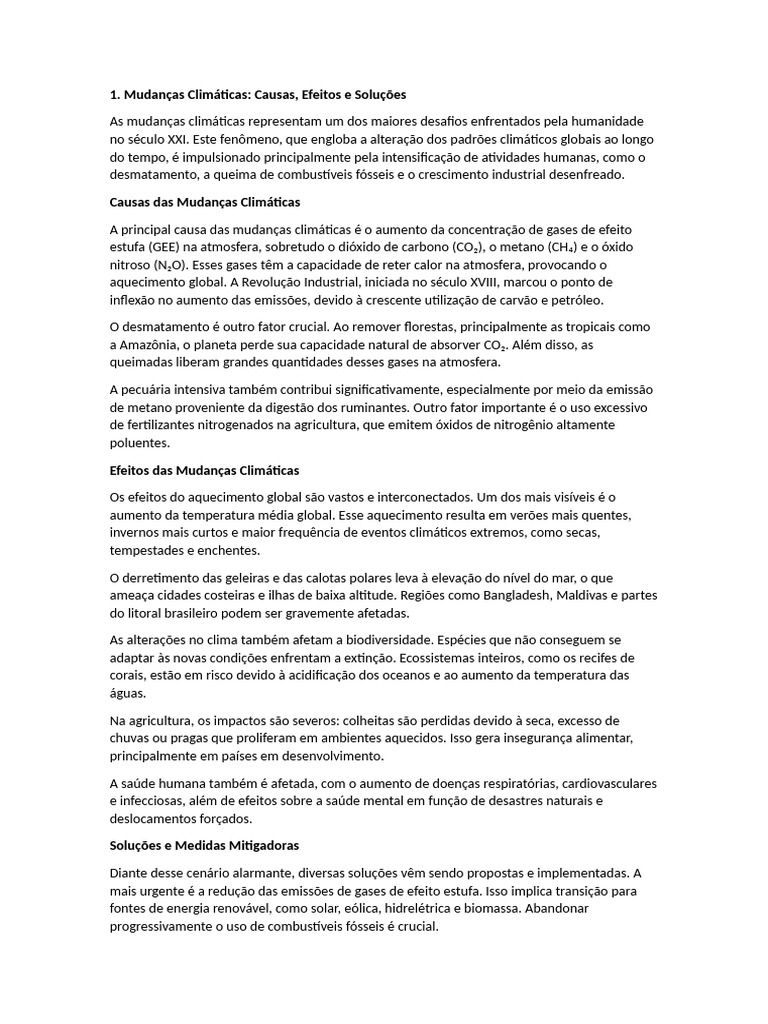 1. Mudanças Climáticas: Causas, Efeitos e Soluções

As mudanças climáticas representam um dos maiores desafios enfrentados pela humanidade no século XXI. Este fenômeno, que engloba a alteração dos padrões climáticos globais ao longo do tempo, é impulsionado principalmente pela intensificação de atividades humanas, como o desmatamento, a queima de combustíveis fósseis e o crescimento industrial desenfreado.

Causas das Mudanças Climáticas

A principal causa das mudanças climáticas é o aumento da concentração de gases de efeito estufa (GEE) na atmosfera, sobretudo o dióxido de carbono ($CO_2$), o metano ($CH_4$) e o óxido nitroso ($N_2O$). Esses gases têm a capacidade de reter calor na atmosfera, provocando o aquecimento global. A Revolução Industrial, iniciada no século XVIII, marcou o ponto de inflexão no aumento das emissões, devido à crescente utilização de carvão e petróleo.

O desmatamento é outro fator crucial. Ao remover florestas, principalmente as tropicais como a Amazônia, o planeta perde sua capacidade natural de absorver $CO_2$. Além disso, as queimadas liberam grandes quantidades desses gases na atmosfera.

A pecuária intensiva também contribui significativamente, especialmente por meio da emissão de metano proveniente da digestão dos ruminantes. Outro fator importante é o uso excessivo de fertilizantes nitrogenados na agricultura, que emitem óxidos de nitrogênio altamente poluentes.

Efeitos das Mudanças Climáticas

Os efeitos do aquecimento global são vastos e interconectados. Um dos mais visíveis é o aumento da temperatura média global. Esse aquecimento resulta em verões mais quentes, invernos mais curtos e maior frequência de eventos climáticos extremos, como secas, tempestades e enchentes.

O derretimento das geleiras e das calotas polares leva à elevação do nível do mar, o que ameaça cidades costeiras e ilhas de baixa altitude. Regiões como Bangladesh, Maldivas e partes do litoral brasileiro podem ser gravemente afetadas.

As alterações no clima também afetam a biodiversidade. Espécies que não conseguem se adaptar às novas condições enfrentam a extinção. Ecossistemas inteiros, como os recifes de corais, estão em risco devido à acidificação dos oceanos e ao aumento da temperatura das águas.

Na agricultura, os impactos são severos: colheitas são perdidas devido à seca, excesso de chuvas ou pragas que proliferam em ambientes aquecidos. Isso gera insegurança alimentar, principalmente em países em desenvolvimento.

A saúde humana também é afetada, com o aumento de doenças respiratórias, cardiovasculares e infecciosas, além de efeitos sobre a saúde mental em função de desastres naturais e deslocamentos forçados.

Soluções e Medidas Mitigadoras

Diante desse cenário alarmante, diversas soluções vêm sendo propostas e implementadas. A mais urgente é a redução das emissões de gases de efeito estufa. Isso implica transição para fontes de energia renovável, como solar, eólica, hidrelétrica e biomassa. Abandonar progressivamente o uso de combustíveis fósseis é crucial.